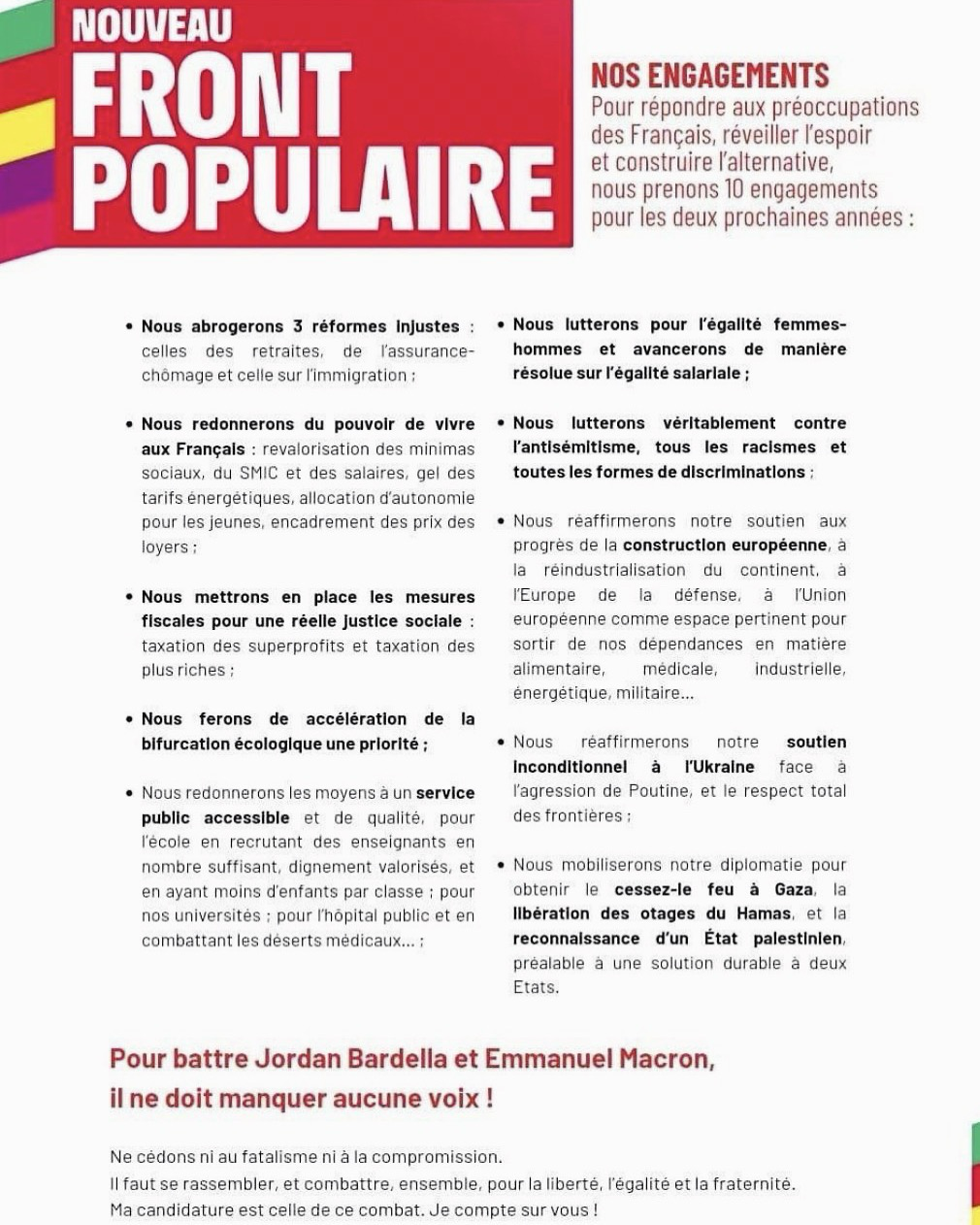 NOUVEAU
FRONT
POPULAIRE

NOS ENGAGEMENTS
Pour répondre aux préoccupations des Français, réveiller l'espoir et construire l'alternative, nous prenons 10 engagements pour les deux prochaines années :

• Nous abrogerons 3 réformes injustes : celles des retraites, de l'assurance-chômage et celle sur l'immigration ;

• Nous redonnerons du pouvoir de vivre aux Français : revalorisation des minimas sociaux, du SMIC et des salaires, gel des tarifs énergétiques, allocation d'autonomie pour les jeunes, encadrement des prix des loyers ;

• Nous mettrons en place les mesures fiscales pour une réelle justice sociale : taxation des superprofits et taxation des plus riches ;

• Nous ferons de accélération de la bifurcation écologique une priorité ;

• Nous redonnerons les moyens à un service public accessible et de qualité, pour l'école en recrutant des enseignants en nombre suffisant, dignement valorisés, et en ayant moins d'enfants par classe ; pour nos universités ; pour l'hôpital public et en combattant les déserts médicaux... ;

• Nous lutterons pour l'égalité femmes-hommes et avancerons de manière résolue sur l'égalité salariale ;

• Nous lutterons véritablement contre l'antisémitisme, tous les racismes et toutes les formes de discriminations ;

• Nous réaffirmerons notre soutien aux progrès de la construction européenne, à la réindustrialisation du continent, à l'Europe de la défense, à l'Union européenne comme espace pertinent pour sortir de nos dépendances en matière alimentaire, médicale, industrielle, énergétique, militaire...

• Nous réaffirmerons notre soutien inconditionnel à l'Ukraine face à l'agression de Poutine, et le respect total des frontières ;

• Nous mobiliserons notre diplomatie pour obtenir le cessez-le feu à Gaza, la libération des otages du Hamas, et la reconnaissance d'un État palestinien, préalable à une solution durable à deux Etats.

Pour battre Jordan Bardella et Emmanuel Macron, il ne doit manquer aucune voix !

Ne cédons ni au fatalisme ni à la compromission.
Il faut se rassembler, et combattre, ensemble, pour la liberté, l'égalité et la fraternité.
Ma candidature est celle de ce combat. Je compte sur vous !